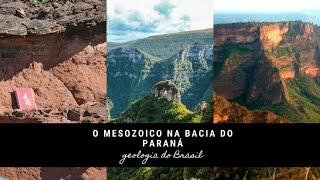 O MESOZOICO NA BACIA DO PARANÁ
geologia do Brasil